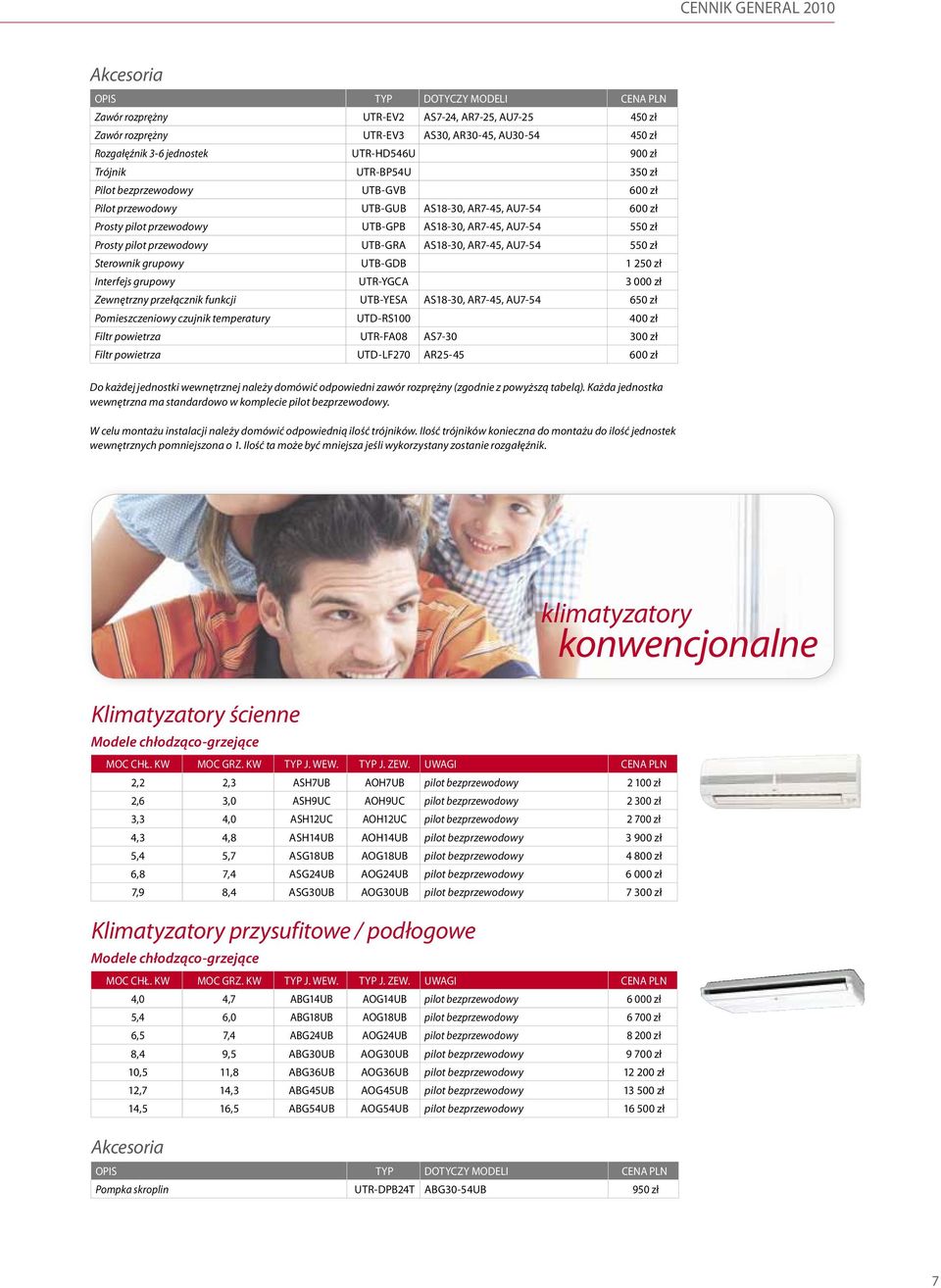 CENNIK GENERAL 2010

Akcesoria

| OPIS | TYP | DOTYCZY MODELI | CENA PLN |
|---|---|---|---|
| Zawór rozprężny | UTR-EV2 | AS7-24, AR7-25, AU7-25 | 450 zł |
| Zawór rozprężny | UTR-EV3 | AS30, AR30-45, AU30-54 | 450 zł |
| Rozgałęźnik 3-6 jednostek | UTR-HD546U | | 900 zł |
| Trójnik | UTR-BP54U | | 350 zł |
| Pilot bezprzewodowy | UTB-GVB | | 600 zł |
| Pilot przewodowy | UTB-GUB | AS18-30, AR7-45, AU7-54 | 600 zł |
| Prosty pilot przewodowy | UTB-GPB | AS18-30, AR7-45, AU7-54 | 550 zł |
| Prosty pilot przewodowy | UTB-GRA | AS18-30, AR7-45, AU7-54 | 550 zł |
| Sterownik grupowy | UTB-GDB | | 1 250 zł |
| Interfejs grupowy | UTR-YGCA | | 3 000 zł |
| Zewnętrzny przełącznik funkcji | UTB-YESA | AS18-30, AR7-45, AU7-54 | 650 zł |
| Pomieszczeniowy czujnik temperatury | UTD-RS100 | | 400 zł |
| Filtr powietrza | UTR-FA08 | AS7-30 | 300 zł |
| Filtr powietrza | UTD-LF270 | AR25-45 | 600 zł |

Do każdej jednostki wewnętrznej należy domówić odpowiedni zawór rozprężny (zgodnie z powyższą tabelą). Każda jednostka wewnętrzna ma standardowo w komplecie pilot bezprzewodowy.

W celu montażu instalacji należy domówić odpowiednią ilość trójników. Ilość trójników konieczna do montażu do ilość jednostek wewnętrznych pomniejszona o 1. Ilość ta może być mniejsza jeśli wykorzystany zostanie rozgałęźnik.

klimatyzatory konwencjonalne

Klimatyzatory ścienne

Modele chłodząco-grzejące

| MOC CHŁ. KW | MOC GRZ. KW | TYP J. WEW. | TYP J. ZEW. | UWAGI | CENA PLN |
|---|---|---|---|---|---|
| 2,2 | 2,3 | ASH7UB | AOH7UB | pilot bezprzewodowy | 2 100 zł |
| 2,6 | 3,0 | ASH9UC | AOH9UC | pilot bezprzewodowy | 2 300 zł |
| 3,3 | 4,0 | ASH12UC | AOH12UC | pilot bezprzewodowy | 2 700 zł |
| 4,3 | 4,8 | ASH14UB | AOH14UB | pilot bezprzewodowy | 3 900 zł |
| 5,4 | 5,7 | ASG18UB | AOG18UB | pilot bezprzewodowy | 4 800 zł |
| 6,8 | 7,4 | ASG24UB | AOG24UB | pilot bezprzewodowy | 6 000 zł |
| 7,9 | 8,4 | ASG30UB | AOG30UB | pilot bezprzewodowy | 7 300 zł |

Klimatyzatory przysufitowe / podłogowe

Modele chłodząco-grzejące

| MOC CHŁ. KW | MOC GRZ. KW | TYP J. WEW. | TYP J. ZEW. | UWAGI | CENA PLN |
|---|---|---|---|---|---|
| 4,0 | 4,7 | ABG14UB | AOG14UB | pilot bezprzewodowy | 6 000 zł |
| 5,4 | 6,0 | ABG18UB | AOG18UB | pilot bezprzewodowy | 6 700 zł |
| 6,5 | 7,4 | ABG24UB | AOG24UB | pilot bezprzewodowy | 8 200 zł |
| 8,4 | 9,5 | ABG30UB | AOG30UB | pilot bezprzewodowy | 9 700 zł |
| 10,5 | 11,8 | ABG36UB | AOG36UB | pilot bezprzewodowy | 12 200 zł |
| 12,7 | 14,3 | ABG45UB | AOG45UB | pilot bezprzewodowy | 13 500 zł |
| 14,5 | 16,5 | ABG54UB | AOG54UB | pilot bezprzewodowy | 16 500 zł |

Akcesoria

| OPIS | TYP | DOTYCZY MODELI | CENA PLN |
|---|---|---|---|
| Pompka skroplin | UTR-DPB24T | ABG30-54UB | 950 zł |

7